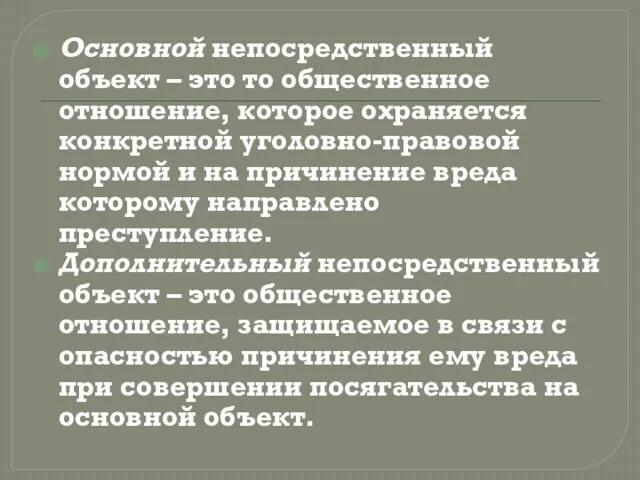 Основной непосредственный объект – это то общественное отношение, которое охраняется конкретной уголовно-правовой нормой и на причинение вреда которому направлено преступление.

Дополнительный непосредственный объект – это общественное отношение, защищаемое в связи с опасностью причинения ему вреда при совершении посягательства на основной объект.